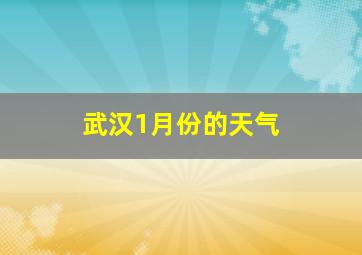 武汉1月份的天气